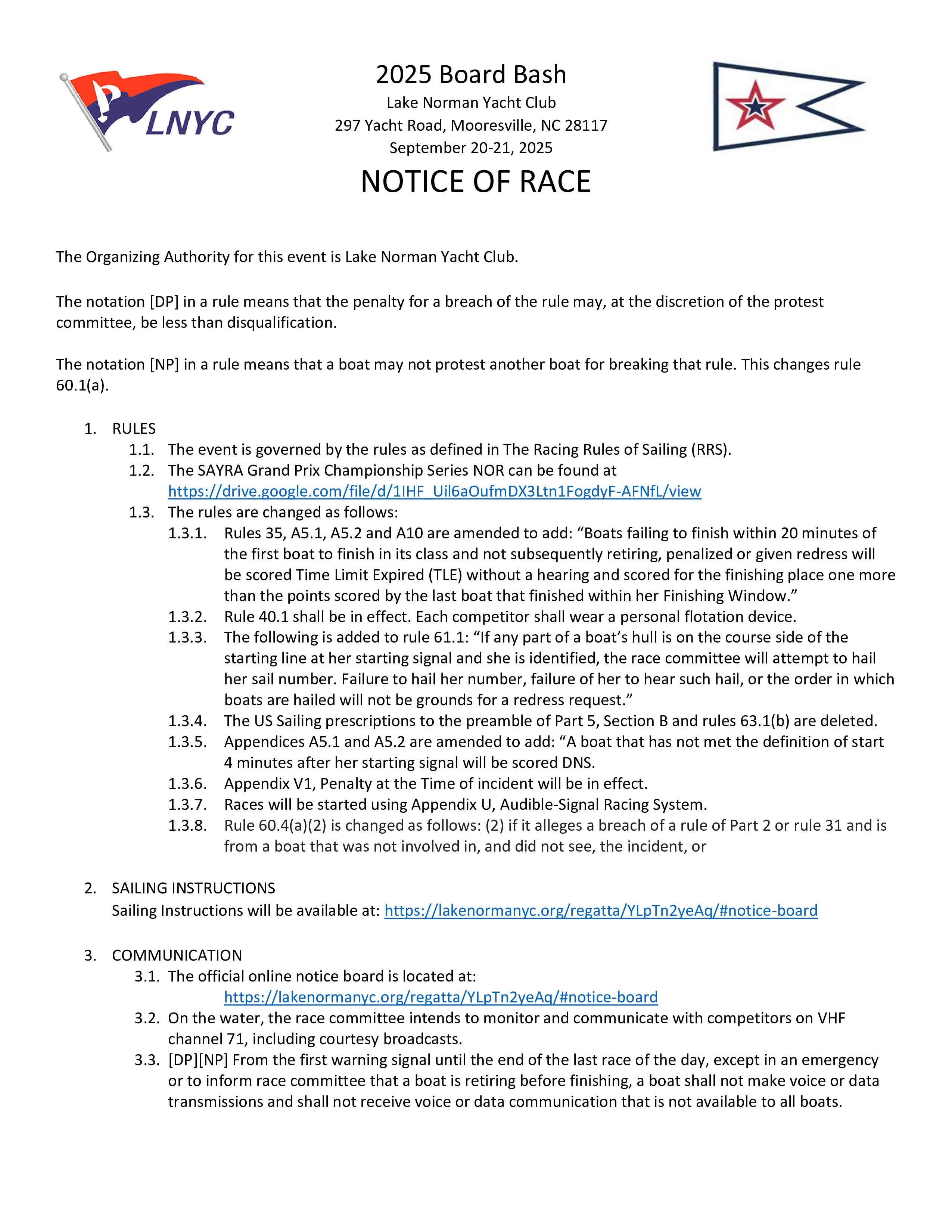 LNYC

2025 Board Bash
Lake Norman Yacht Club
297 Yacht Road, Mooresville, NC 28117
September 20-21, 2025
NOTICE OF RACE

The Organizing Authority for this event is Lake Norman Yacht Club.

The notation [DP] in a rule means that the penalty for a breach of the rule may, at the discretion of the protest committee, be less than disqualification.

The notation [NP] in a rule means that a boat may not protest another boat for breaking that rule. This changes rule 60.1(a).

1. RULES
1.1. The event is governed by the rules as defined in The Racing Rules of Sailing (RRS).
1.2. The SAYRA Grand Prix Championship Series NOR can be found at https://drive.google.com/file/d/1IHF_Uil6aOufmDX3Ltn1FogdyF-AFNfL/view
1.3. The rules are changed as follows:
1.3.1. Rules 35, A5.1, A5.2 and A10 are amended to add: “Boats failing to finish within 20 minutes of the first boat to finish in its class and not subsequently retiring, penalized or given redress will be scored Time Limit Expired (TLE) without a hearing and scored for the finishing place one more than the points scored by the last boat that finished within her Finishing Window.”
1.3.2. Rule 40.1 shall be in effect. Each competitor shall wear a personal flotation device.
1.3.3. The following is added to rule 61.1: “If any part of a boat’s hull is on the course side of the starting line at her starting signal and she is identified, the race committee will attempt to hail her sail number. Failure to hail her number, failure of her to hear such hail, or the order in which boats are hailed will not be grounds for a redress request.”
1.3.4. The US Sailing prescriptions to the preamble of Part 5, Section B and rules 63.1(b) are deleted.
1.3.5. Appendices A5.1 and A5.2 are amended to add: “A boat that has not met the definition of start 4 minutes after her starting signal will be scored DNS.
1.3.6. Appendix V1, Penalty at the Time of incident will be in effect.
1.3.7. Races will be started using Appendix U, Audible-Signal Racing System.
1.3.8. Rule 60.4(a)(2) is changed as follows: (2) if it alleges a breach of a rule of Part 2 or rule 31 and is from a boat that was not involved in, and did not see, the incident, or

2. SAILING INSTRUCTIONS
Sailing Instructions will be available at: https://lakenormanyc.org/regatta/YLpTn2yeAq/#notice-board

3. COMMUNICATION
3.1. The official online notice board is located at:
https://lakenormanyc.org/regatta/YLpTn2yeAq/#notice-board
3.2. On the water, the race committee intends to monitor and communicate with competitors on VHF channel 71, including courtesy broadcasts.
3.3. [DP][NP] From the first warning signal until the end of the last race of the day, except in an emergency or to inform race committee that a boat is retiring before finishing, a boat shall not make voice or data transmissions and shall not receive voice or data communication that is not available to all boats.